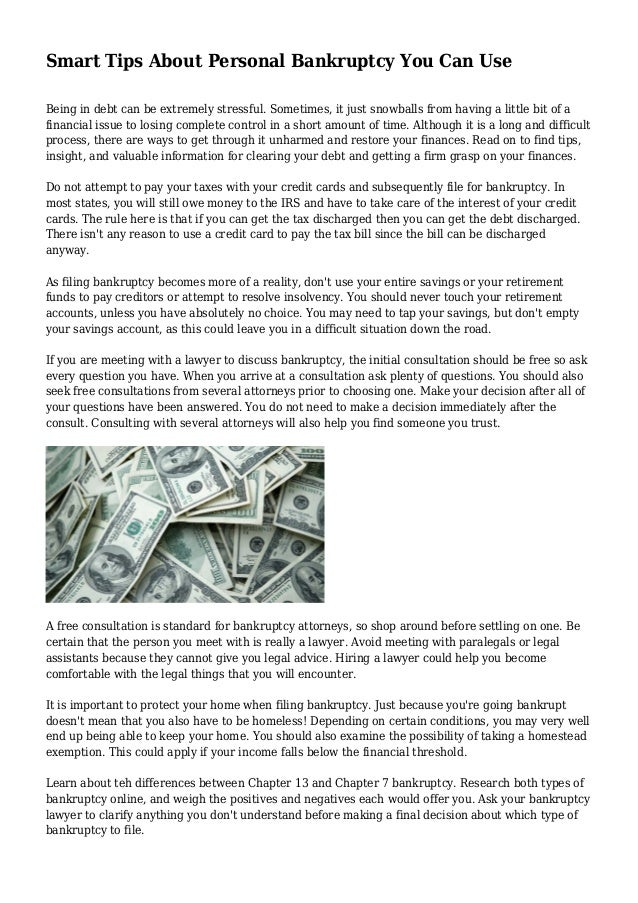 Smart Tips About Personal Bankruptcy You Can Use

Being in debt can be extremely stressful. Sometimes, it just snowballs from having a little bit of a financial issue to losing complete control in a short amount of time. Although it is a long and difficult process, there are ways to get through it unharmed and restore your finances. Read on to find tips, insight, and valuable information for clearing your debt and getting a firm grasp on your finances.

Do not attempt to pay your taxes with your credit cards and subsequently file for bankruptcy. In most states, you will still owe money to the IRS and have to take care of the interest of your credit cards. The rule here is that if you can get the tax discharged then you can get the debt discharged. There isn't any reason to use a credit card to pay the tax bill since the bill can be discharged anyway.

As filing bankruptcy becomes more of a reality, don't use your entire savings or your retirement funds to pay creditors or attempt to resolve insolvency. You should never touch your retirement accounts, unless you have absolutely no choice. You may need to tap your savings, but don't empty your savings account, as this could leave you in a difficult situation down the road.

If you are meeting with a lawyer to discuss bankruptcy, the initial consultation should be free so ask every question you have. When you arrive at a consultation ask plenty of questions. You should also seek free consultations from several attorneys prior to choosing one. Make your decision after all of your questions have been answered. You do not need to make a decision immediately after the consult. Consulting with several attorneys will also help you find someone you trust.

A free consultation is standard for bankruptcy attorneys, so shop around before settling on one. Be certain that the person you meet with is really a lawyer. Avoid meeting with paralegals or legal assistants because they cannot give you legal advice. Hiring a lawyer could help you become comfortable with the legal things that you will encounter.

It is important to protect your home when filing bankruptcy. Just because you're going bankrupt doesn't mean that you also have to be homeless! Depending on certain conditions, you may very well end up being able to keep your home. You should also examine the possibility of taking a homestead exemption. This could apply if your income falls below the financial threshold.

Learn about teh differences between Chapter 13 and Chapter 7 bankruptcy. Research both types of bankruptcy online, and weigh the positives and negatives each would offer you. Ask your bankruptcy lawyer to clarify anything you don't understand before making a final decision about which type of bankruptcy to file.